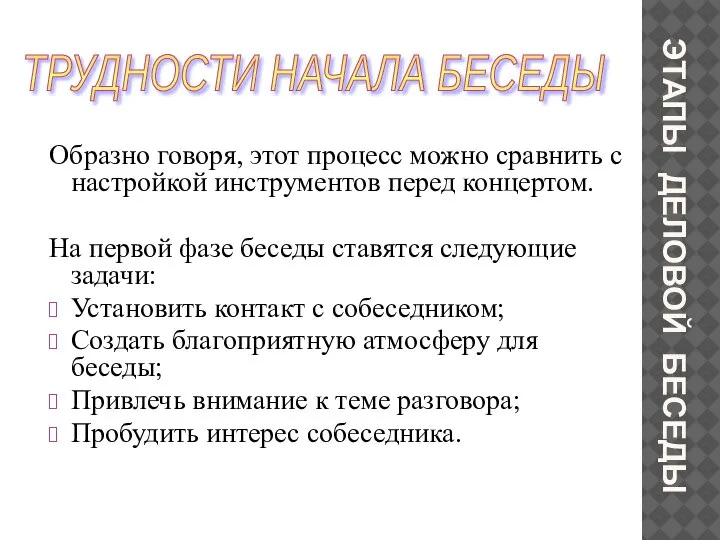 ТРУДНОСТИ НАЧАЛА БЕСЕДЫ

Образно говоря, этот процесс можно сравнить с настройкой инструментов перед концертом.

На первой фазе беседы ставятся следующие задачи:
Установить контакт с собеседником;
Создать благоприятную атмосферу для беседы;
Привлечь внимание к теме разговора;
Пробудить интерес собеседника.

ЭТАПЫ ДЕЛОВОЙ БЕСЕДЫ